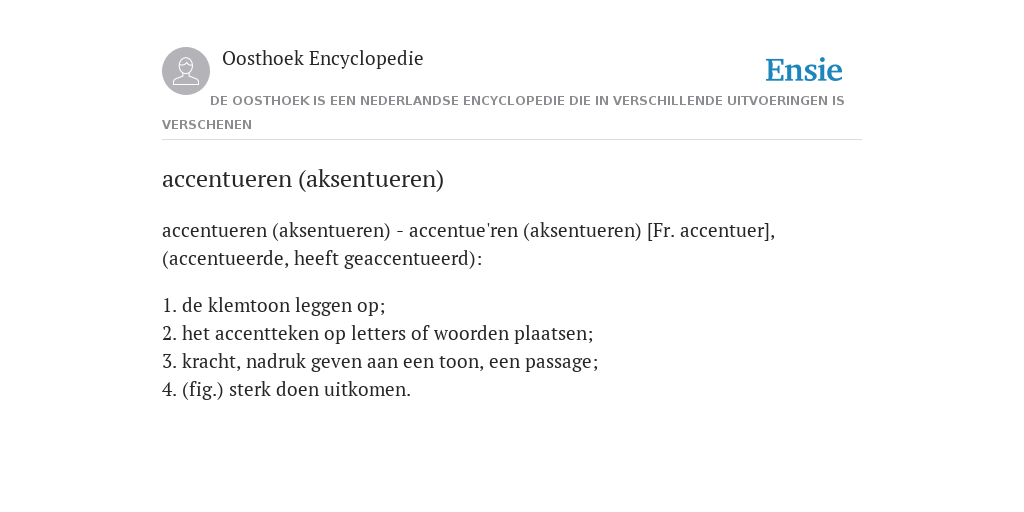 Oosthoek Encyclopedie

Ensie

DE OOSTHOEK IS EEN NEDERLANDSE ENCYCLOPEDIE DIE IN VERSCHILLENDE UITVOERINGEN IS VERSCHENEN

accentueren (aksentueren)

accentueren (aksentueren) - accentue'ren (aksentueren) [Fr. accentuer], (accentueerde, heeft geaccentueerd):

1. de klemtoon leggen op;
2. het accentteken op letters of woorden plaatsen;
3. kracht, nadruk geven aan een toon, een passage;
4. (fig.) sterk doen uitkomen.